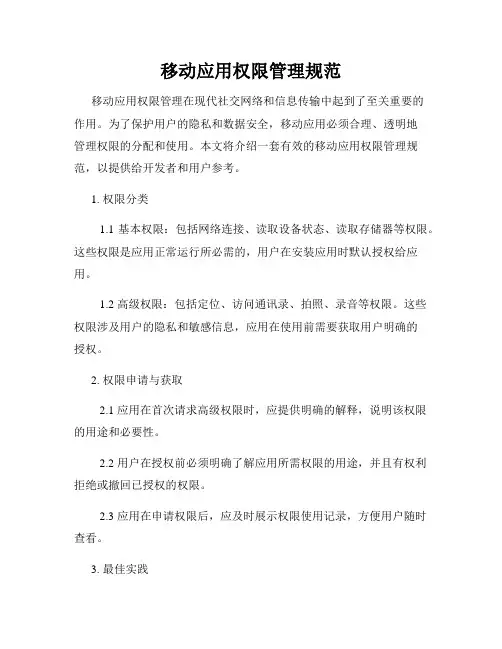 移动应用权限管理规范

移动应用权限管理在现代社交网络和信息传输中起到了至关重要的作用。为了保护用户的隐私和数据安全，移动应用必须合理、透明地管理权限的分配和使用。本文将介绍一套有效的移动应用权限管理规范，以提供给开发者和用户参考。

1. 权限分类

1.1 基本权限：包括网络连接、读取设备状态、读取存储器等权限。这些权限是应用正常运行所必需的，用户在安装应用时默认授权给应用。

1.2 高级权限：包括定位、访问通讯录、拍照、录音等权限。这些权限涉及用户的隐私和敏感信息，应用在使用前需要获取用户明确的授权。

2. 权限申请与获取

2.1 应用在首次请求高级权限时，应提供明确的解释，说明该权限的用途和必要性。

2.2 用户在授权前必须明确了解应用所需权限的用途，并且有权利拒绝或撤回已授权的权限。

2.3 应用在申请权限后，应及时展示权限使用记录，方便用户随时查看。

3. 最佳实践